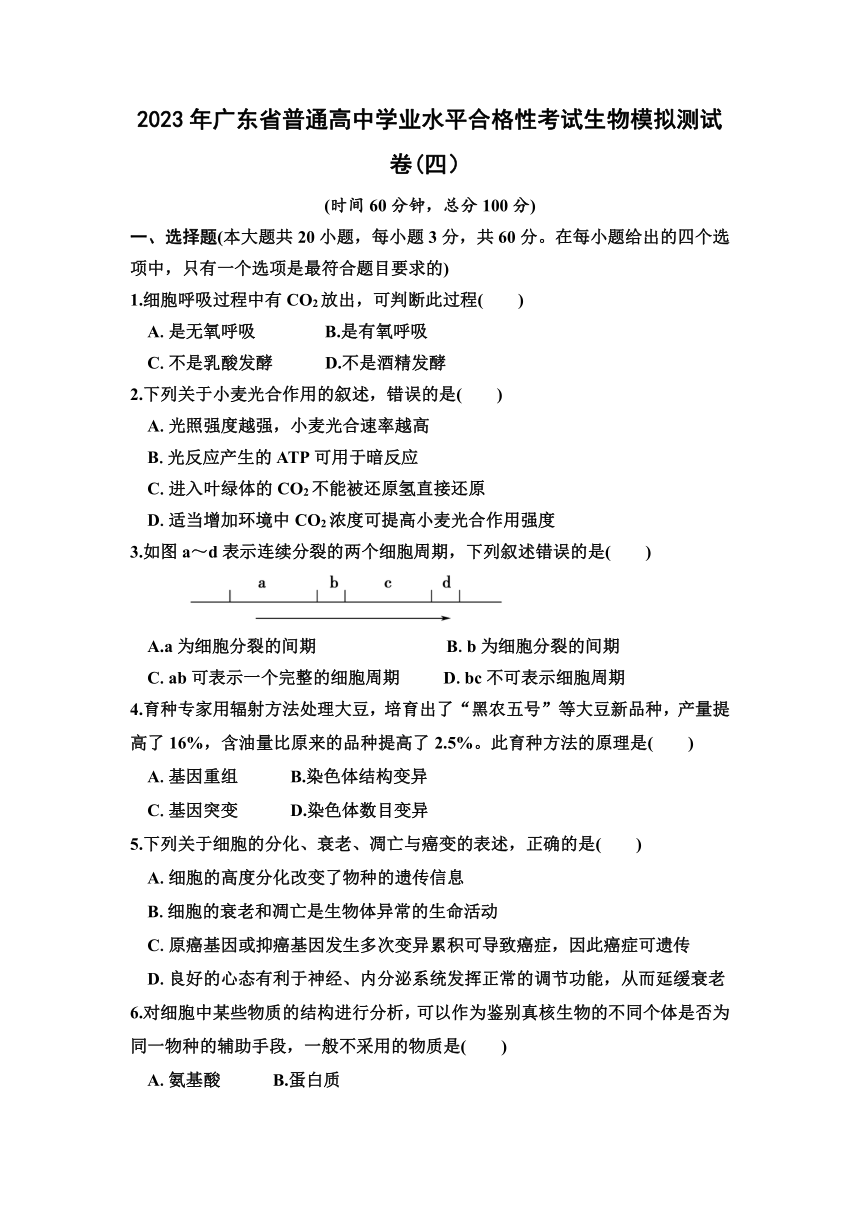 2023 年广东省普通高中学业水平合格性考试生物模拟测试卷(四)

(时间 60 分钟，总分 100 分)

一、选择题(本大题共 20 小题，每小题 3 分，共 60 分。在每小题给出的四个选项中，只有一个选项是最符合题目要求的)

1.细胞呼吸过程中有 $CO_2$ 放出，可判断此过程(　　)

A. 是无氧呼吸　　B.是有氧呼吸

C. 不是乳酸发酵　　D.不是酒精发酵

2.下列关于小麦光合作用的叙述，错误的是(　　)

A. 光照强度越强，小麦光合速率越高

B. 光反应产生的 ATP 可用于暗反应

C. 进入叶绿体的 $CO_2$ 不能被还原氢直接还原

D. 适当增加环境中 $CO_2$ 浓度可提高小麦光合作用强度

3.如图 a～d 表示连续分裂的两个细胞周期，下列叙述错误的是(　　)

a　b　c　d

A.a 为细胞分裂的间期　　B. b 为细胞分裂的间期

C. ab 可表示一个完整的细胞周期　　D. bc 不可表示细胞周期

4.育种专家用辐射方法处理大豆，培育出了“黑农五号”等大豆新品种，产量提高了 16%，含油量比原来的品种提高了 2.5%。此育种方法的原理是(　　)

A. 基因重组　　B.染色体结构变异

C. 基因突变　　D.染色体数目变异

5.下列关于细胞的分化、衰老、凋亡与癌变的表述，正确的是(　　)

A. 细胞的高度分化改变了物种的遗传信息

B. 细胞的衰老和凋亡是生物体异常的生命活动

C. 原癌基因或抑癌基因发生多次变异累积可导致癌症，因此癌症可遗传

D. 良好的心态有利于神经、内分泌系统发挥正常的调节功能，从而延缓衰老

6.对细胞中某些物质的结构进行分析，可以作为鉴别真核生物的不同个体是否为同一物种的辅助手段，一般不采用的物质是(　　)

A. 氨基酸　　B.蛋白质